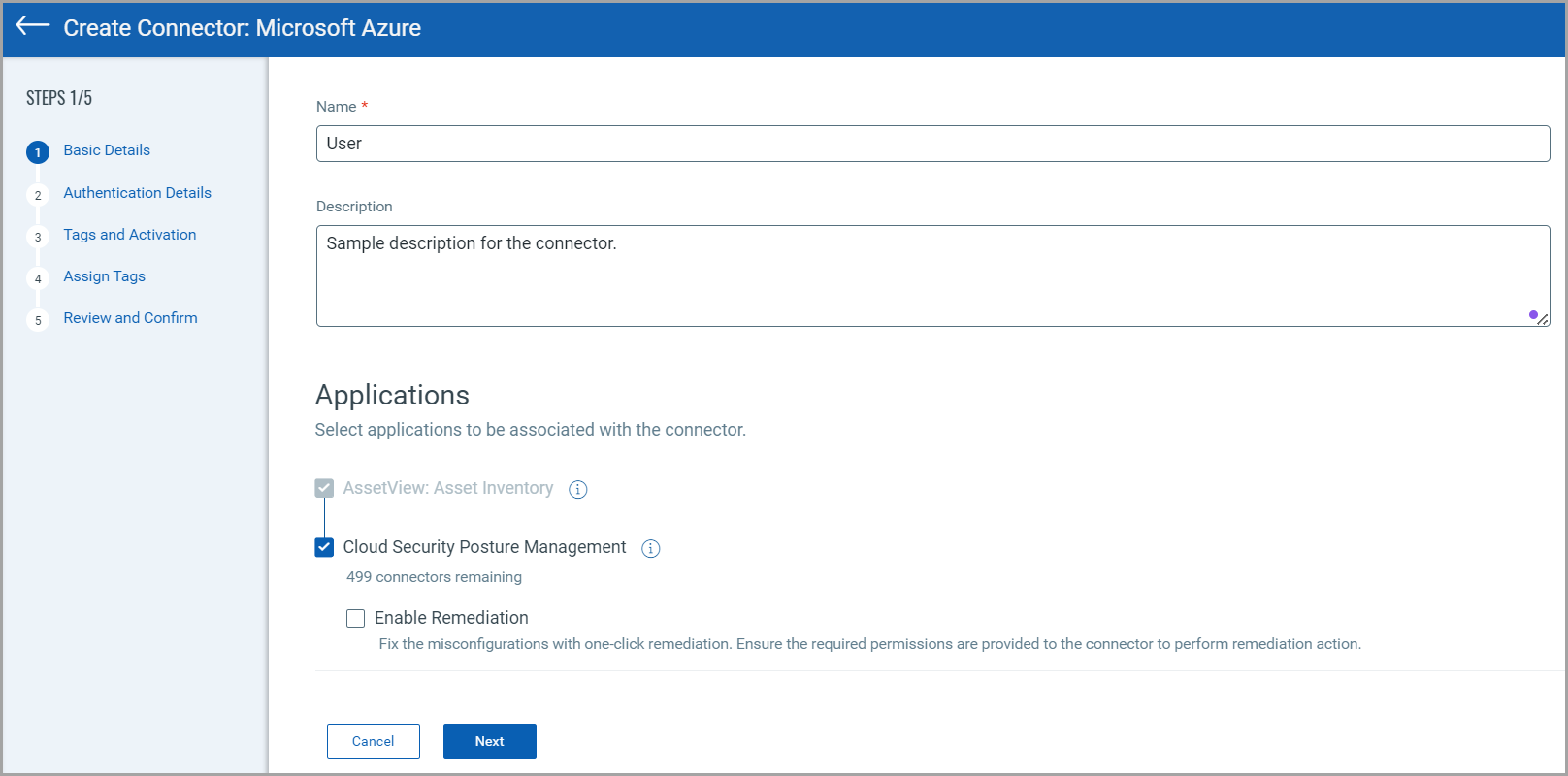 Create Connector: Microsoft Azure

STEPS 1/5

1 Basic Details
2 Authentication Details
3 Tags and Activation
4 Assign Tags
5 Review and Confirm

Name *
User

Description
Sample description for the connector.

Applications
Select applications to be associated with the connector.

AssetView: Asset Inventory

Cloud Security Posture Management
499 connectors remaining

Enable Remediation
Fix the misconfigurations with one-click remediation. Ensure the required permissions are provided to the connector to perform remediation action.

Cancel
Next